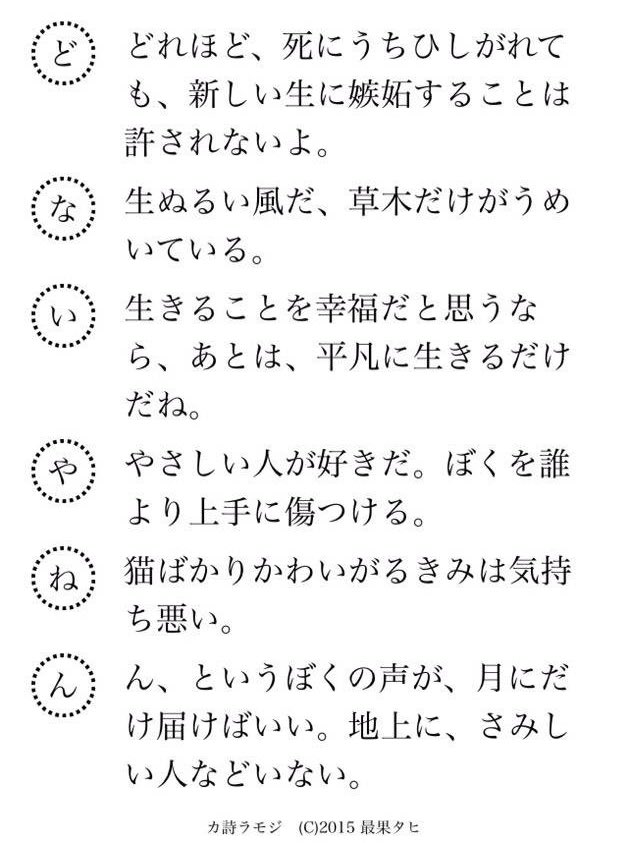 ど どれほど、死にうちひしがれても、新しい生に嫉妬することは許されないよ。

な 生ぬるい風だ、草木だけがうめいている。

い 生きることを幸福だと思うなら、あとは、平凡に生きるだけだね。

や やさしい人が好きだ。ぼくを誰より上手に傷つける。

ね 猫ばかりかわいがるきみは気持ち悪い。

ん ん、というぼくの声が、月にだけ届けばいい。地上に、さみしい人などいない。

カ詩ラモジ (C)2015 最果タヒ